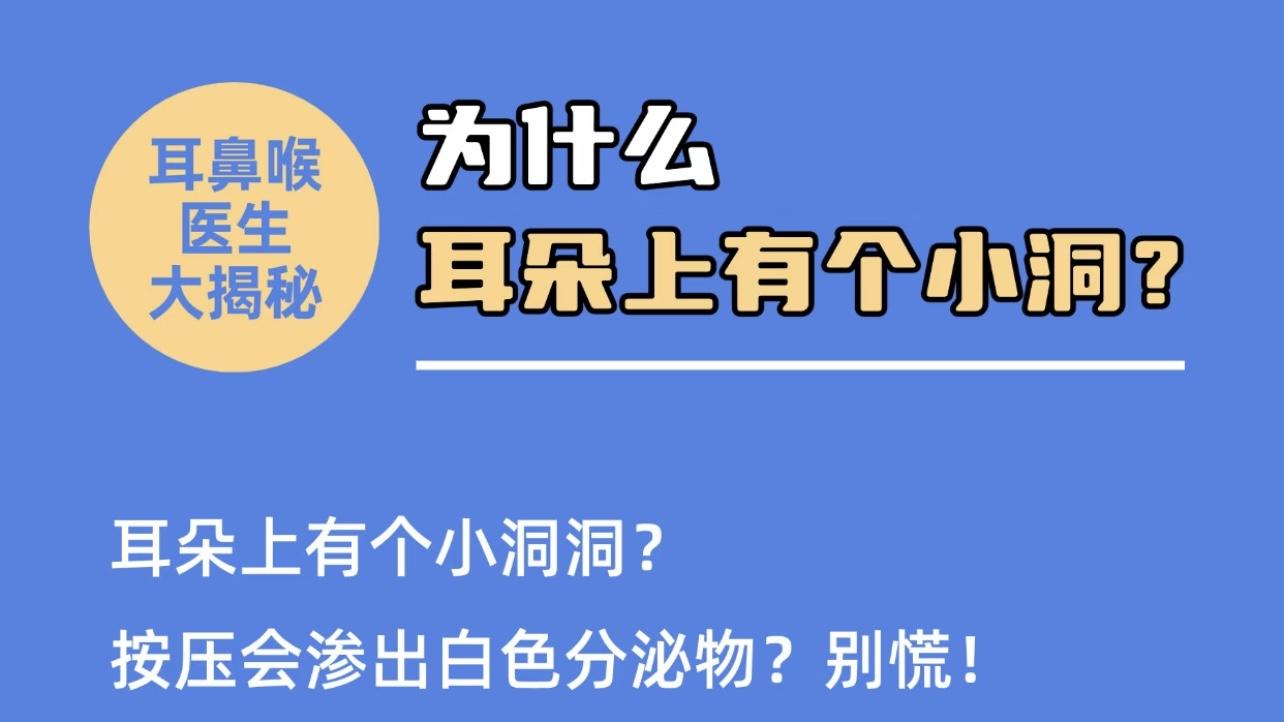 耳鼻喉
医生
大揭秘

为什么
耳朵上有个小洞?

耳朵上有个小洞洞？

按压会渗出白色分泌物？别慌！